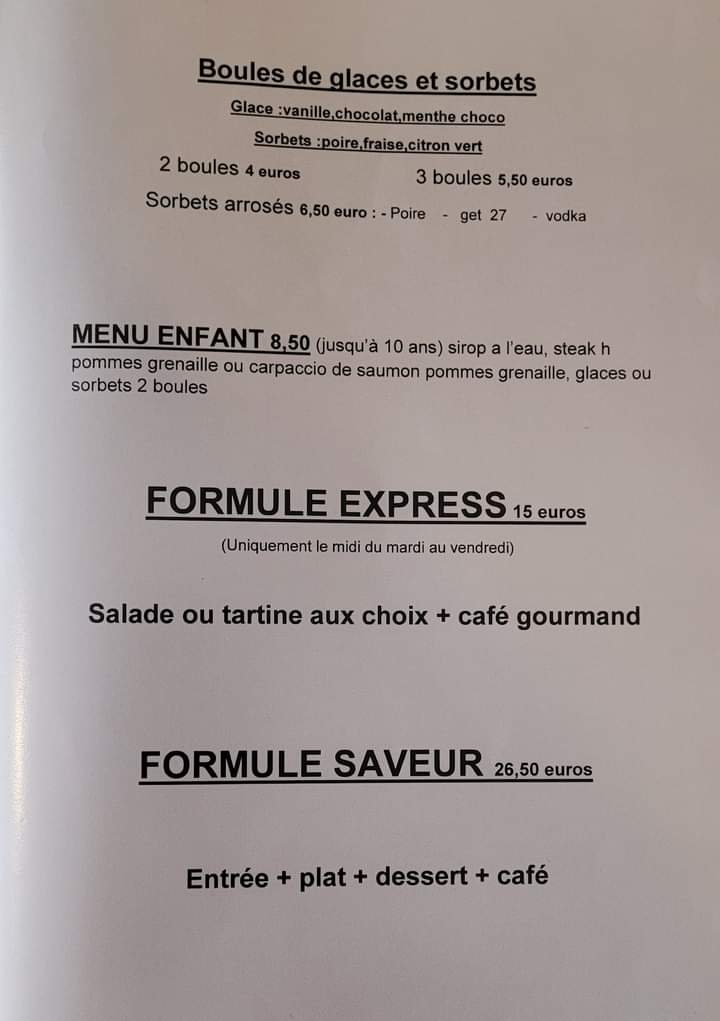 Boules de glaces et sorbets

Glace :vanille,chocolat,menthe choco

Sorbets :poire,fraise,citron vert

2 boules 4 euros 3 boules 5,50 euros

Sorbets arrosés 6,50 euro : - Poire - get 27 - vodka

MENU ENFANT 8,50 (jusqu'à 10 ans) sirop a l'eau, steak h pommes grenaille ou carpaccio de saumon pommes grenaille, glaces ou sorbets 2 boules

FORMULE EXPRESS 15 euros

(Uniquement le midi du mardi au vendredi)

Salade ou tartine aux choix + café gourmand

FORMULE SAVEUR 26,50 euros

Entrée + plat + dessert + café